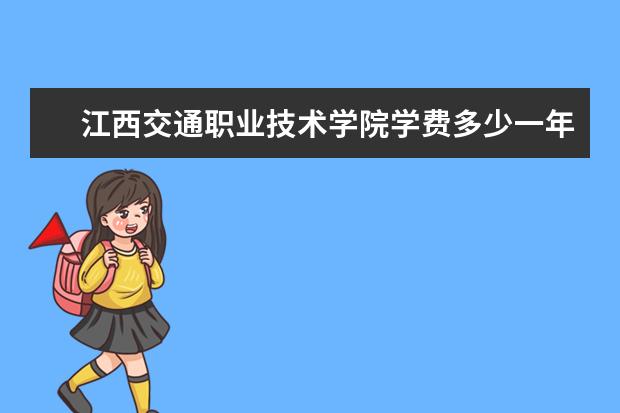 江西交通职业技术学院学费多少一年